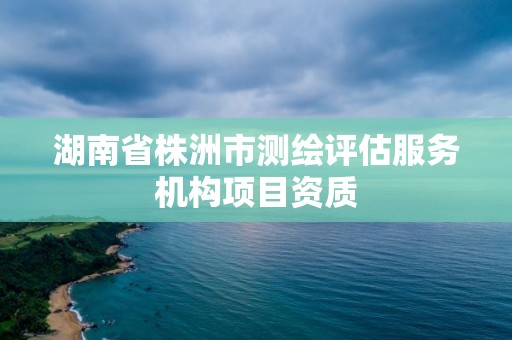 湖南省株洲市测绘评估服务机构项目资质